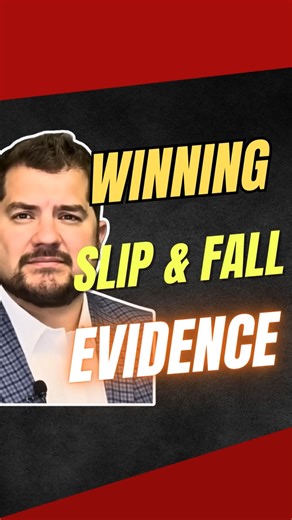 WINNING
SLIP & FALL
EVIDENCE